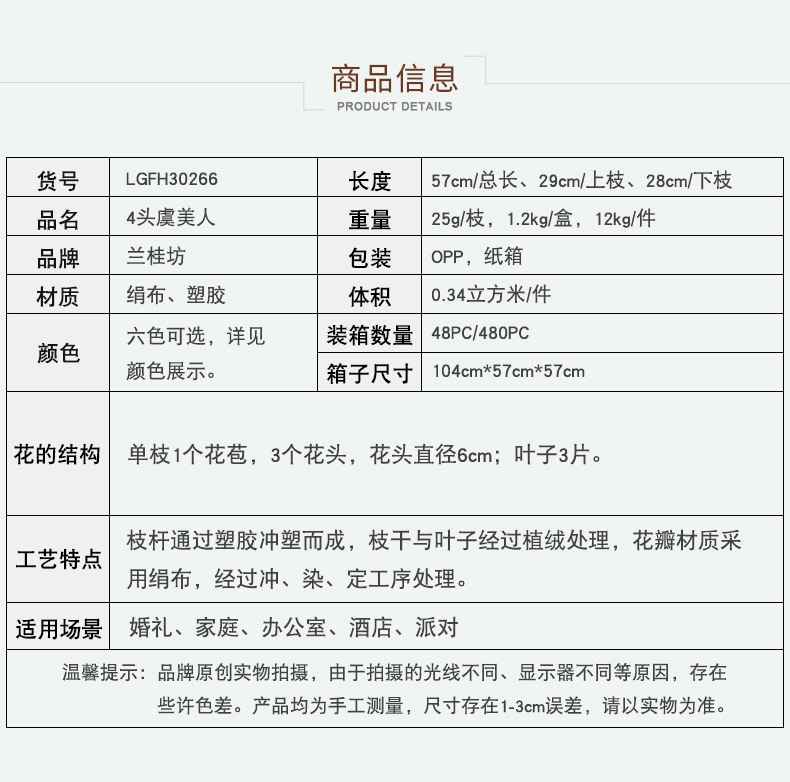 商品信息
PRODUCT DETAILS

| 货号 | LGFH30266 | 长度 | 57cm/总长、29cm/上枝、28cm/下枝 |
|---|---|---|---|
| 品名 | 4头虞美人 | 重量 | 25g/枝，1.2kg/盒，12kg/件 |
| 品牌 | 兰桂坊 | 包装 | OPP，纸箱 |
| 材质 | 绢布、塑胶 | 体积 | 0.34立方米/件 |
| 颜色 | 六色可选，详见颜色展示。 | 装箱数量 | 48PC/480PC |
| | | 箱子尺寸 | 104cm*57cm*57cm |
| 花的结构 | 单枝1个花苞，3个花头，花头直径6cm；叶子3片。 | | |
| 工艺特点 | 枝杆通过塑胶冲塑而成，枝干与叶子经过植绒处理，花瓣材质采用绢布，经过冲、染、定工序处理。 | | |
| 适用场景 | 婚礼、家庭、办公室、酒店、派对 | | |

温馨提示：品牌原创实物拍摄，由于拍摄的光线不同、显示器不同等原因，存在些许色差。产品均为手工测量，尺寸存在1-3cm误差，请以实物为准。